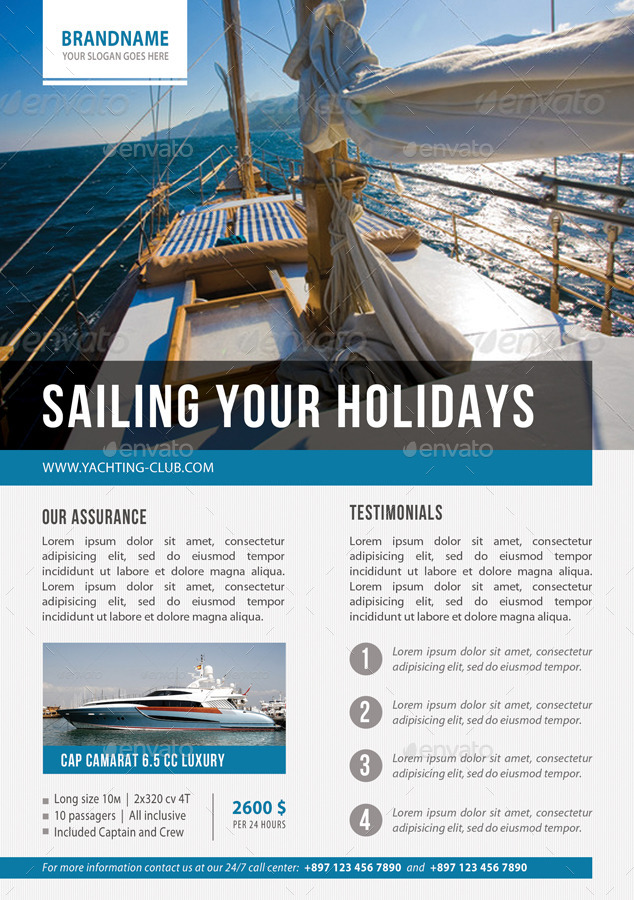 BRANDNAME
YOUR SLOGAN GOES HERE

envato

SAILING YOUR HOLIDAYS

WWW.YACHTING-CLUB.COM

OUR ASSURANCE

Lorem ipsum dolor sit amet, consectetur adipisicing elit, sed do eiusmod tempor incididunt ut labore et dolore magna aliqua. Lorem ipsum dolor sit amet, consectetur adipisicing elit, sed do eiusmod tempor incididunt ut labore et dolore magna aliqua.

CAP CAMARAT 6.5 CC LUXURY

Long size 10м | 2x320 cv 4T
10 passagers | All inclusive
Included Captain and Crew

2600 $
PER 24 HOURS

TESTIMONIALS

Lorem ipsum dolor sit amet, consectetur adipisicing elit, sed do eiusmod tempor incididunt ut labore et dolore magna aliqua. Lorem ipsum dolor sit amet, consectetur adipisicing elit, sed do eiusmod tempor incididunt ut labore et dolore magna aliqua.

1 Lorem ipsum dolor sit amet, consectetur adipisicing elit, sed do eiusmod tempor.

2 Lorem ipsum dolor sit amet, consectetur adipisicing elit, sed do eiusmod tempor.

3 Lorem ipsum dolor sit amet, consectetur adipisicing elit, sed do eiusmod tempor.

4 Lorem ipsum dolor sit amet, consectetur adipisicing elit, sed do eiusmod tempor.

For more information contact us at our 24/7 call center: +897 123 456 7890 and +897 123 456 7890